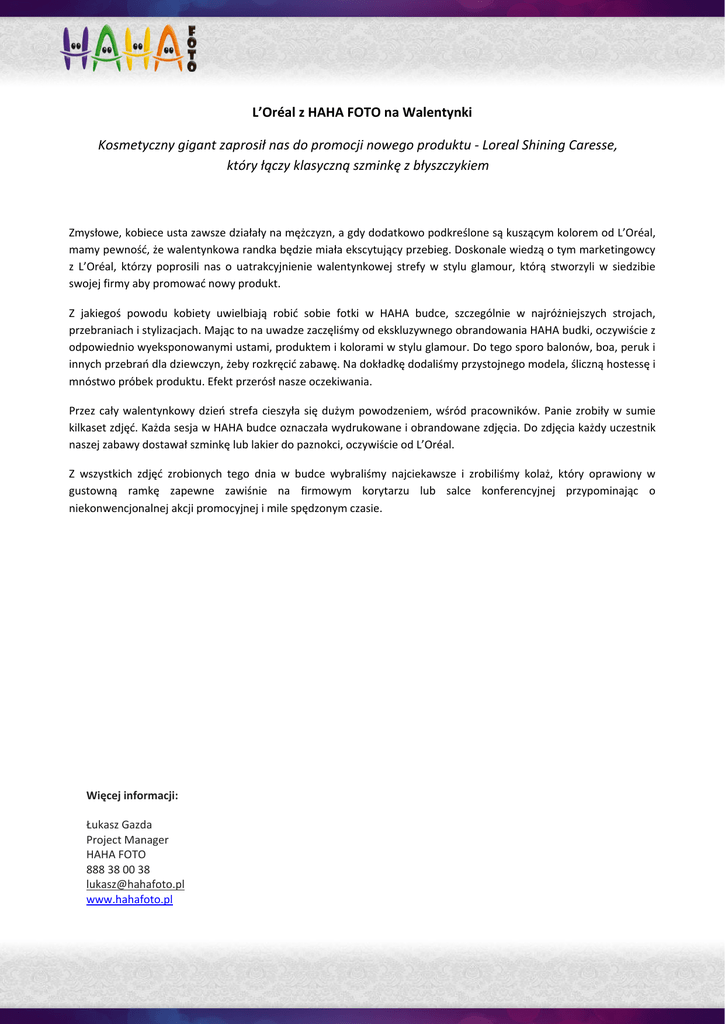 HAHA FOTO

L'Oréal z HAHA FOTO na Walentynki

Kosmetyczny gigant zaprosił nas do promocji nowego produktu - Loreal Shining Caresse, który łączy klasyczną szminkę z błyszczykiem

Zmysłowe, kobiece usta zawsze działały na mężczyzn, a gdy dodatkowo podkreślone są kuszącym kolorem od L'Oréal, mamy pewność, że walentynkowa randka będzie miała ekscytujący przebieg. Doskonale wiedzą o tym marketingowcy z L'Oréal, którzy poprosili nas o uatrakcyjnienie walentynkowej strefy w stylu glamour, którą stworzyli w siedzibie swojej firmy aby promować nowy produkt.

Z jakiegoś powodu kobiety uwielbiają robić sobie fotki w HAHA budce, szczególnie w najróżniejszych strojach, przebraniach i stylizacjach. Mając to na uwadze zaczęliśmy od ekskluzywnego obrandowania HAHA budki, oczywiście z odpowiednio wyeksponowanymi ustami, produktem i kolorami w stylu glamour. Do tego sporo balonów, boa, peruk i innych przebrań dla dziewczyn, żeby rozkręcić zabawę. Na dokładkę dodaliśmy przystojnego modela, śliczną hostessę i mnóstwo próbek produktu. Efekt przerósł nasze oczekiwania.

Przez cały walentynkowy dzień strefa cieszyła się dużym powodzeniem, wśród pracowników. Panie zrobiły w sumie kilkaset zdjęć. Każda sesja w HAHA budce oznaczała wydrukowane i obrandowane zdjęcia. Do zdjęcia każdy uczestnik naszej zabawy dostawał szminkę lub lakier do paznokci, oczywiście od L'Oréal.

Z wszystkich zdjęć zrobionych tego dnia w budce wybraliśmy najciekawsze i zrobiliśmy kolaż, który oprawiony w gustowną ramkę zapewne zawiśnie na firmowym korytarzu lub salce konferencyjnej przypominając o niekonwencjonalnej akcji promocyjnej i mile spędzonym czasie.

Więcej informacji:

Łukasz Gazda
Project Manager
HAHA FOTO
888 38 00 38
lukasz@hahafoto.pl
www.hahafoto.pl